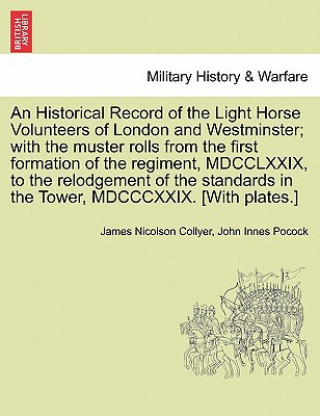 BRITISH LIBRARY

Military History & Warfare

An Historical Record of the Light Horse Volunteers of London and Westminster; with the muster rolls from the first formation of the regiment, MDCCLXXIX, to the relodgement of the standards in the Tower, MDCCCXXIX. [With plates.]

James Nicolson Collyer, John Innes Pocock